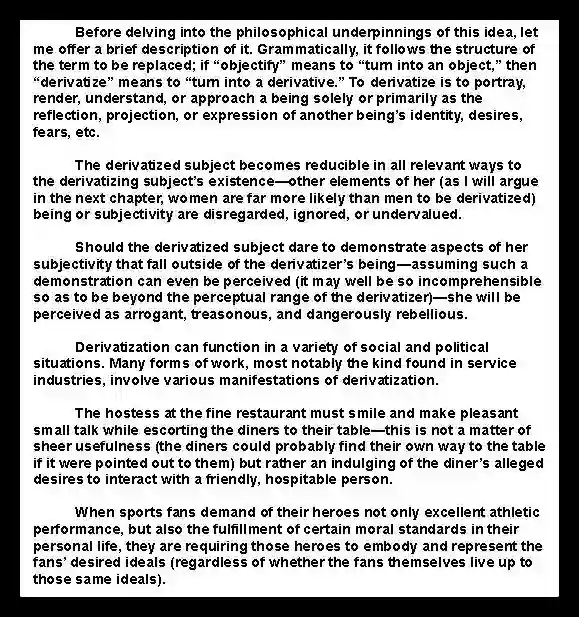 Before delving into the philosophical underpinnings of this idea, let me offer a brief description of it. Grammatically, it follows the structure of the term to be replaced; if “objectify” means to “turn into an object,” then “derivatize” means to “turn into a derivative.” To derivatize is to portray, render, understand, or approach a being solely or primarily as the reflection, projection, or expression of another being’s identity, desires, fears, etc.

The derivatized subject becomes reducible in all relevant ways to the derivatizing subject’s existence—other elements of her (as I will argue in the next chapter, women are far more likely than men to be derivatized) being or subjectivity are disregarded, ignored, or undervalued.

Should the derivatized subject dare to demonstrate aspects of her subjectivity that fall outside of the derivatizer’s being—assuming such a demonstration can even be perceived (it may well be so incomprehensible so as to be beyond the perceptual range of the derivatizer)—she will be perceived as arrogant, treasonous, and dangerously rebellious.

Derivatization can function in a variety of social and political situations. Many forms of work, most notably the kind found in service industries, involve various manifestations of derivatization.

The hostess at the fine restaurant must smile and make pleasant small talk while escorting the diners to their table—this is not a matter of sheer usefulness (the diners could probably find their own way to the table if it were pointed out to them) but rather an indulging of the diner’s alleged desires to interact with a friendly, hospitable person.

When sports fans demand of their heroes not only excellent athletic performance, but also the fulfillment of certain moral standards in their personal life, they are requiring those heroes to embody and represent the fans’ desired ideals (regardless of whether the fans themselves live up to those same ideals).